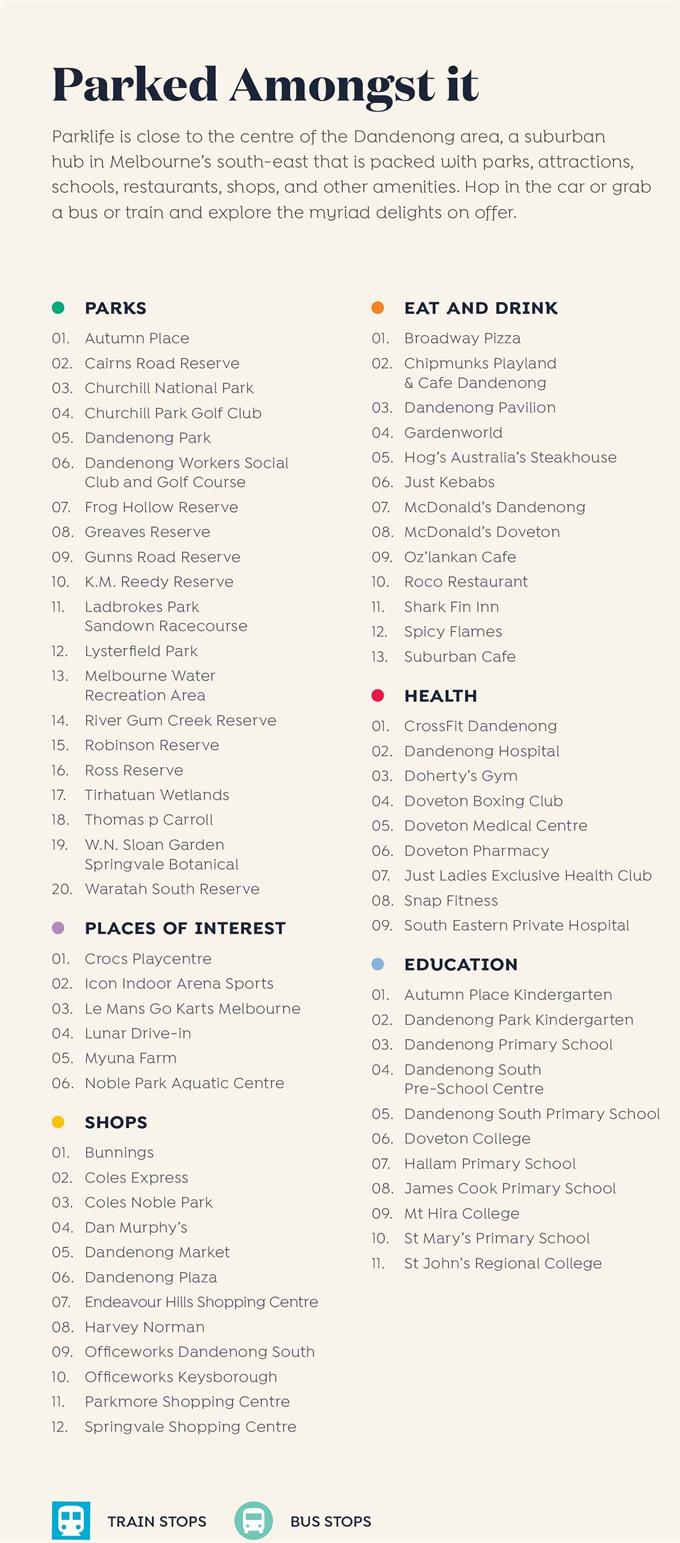 Parked Amongst it

Parklife is close to the centre of the Dandenong area, a suburban hub in Melbourne's south-east that is packed with parks, attractions, schools, restaurants, shops, and other amenities. Hop in the car or grab a bus or train and explore the myriad delights on offer.

PARKS
01. Autumn Place
02. Cairns Road Reserve
03. Churchill National Park
04. Churchill Park Golf Club
05. Dandenong Park
06. Dandenong Workers Social Club and Golf Course
07. Frog Hollow Reserve
08. Greaves Reserve
09. Gunns Road Reserve
10. K.M. Reedy Reserve
11. Ladbrokes Park Sandown Racecourse
12. Lysterfield Park
13. Melbourne Water Recreation Area
14. River Gum Creek Reserve
15. Robinson Reserve
16. Ross Reserve
17. Tirhatuan Wetlands
18. Thomas p Carroll
19. W.N. Sloan Garden Springvale Botanical
20. Waratah South Reserve

PLACES OF INTEREST
01. Crocs Playcentre
02. Icon Indoor Arena Sports
03. Le Mans Go Karts Melbourne
04. Lunar Drive-in
05. Myuna Farm
06. Noble Park Aquatic Centre

SHOPS
01. Bunnings
02. Coles Express
03. Coles Noble Park
04. Dan Murphy's
05. Dandenong Market
06. Dandenong Plaza
07. Endeavour Hills Shopping Centre
08. Harvey Norman
09. Officeworks Dandenong South
10. Officeworks Keysborough
11. Parkmore Shopping Centre
12. Springvale Shopping Centre

EAT AND DRINK
01. Broadway Pizza
02. Chipmunks Playland & Cafe Dandenong
03. Dandenong Pavilion
04. Gardenworld
05. Hog's Australia's Steakhouse
06. Just Kebabs
07. McDonald's Dandenong
08. McDonald's Doveton
09. Oz'lankan Cafe
10. Roco Restaurant
11. Shark Fin Inn
12. Spicy Flames
13. Suburban Cafe

HEALTH
01. CrossFit Dandenong
02. Dandenong Hospital
03. Doherty's Gym
04. Doveton Boxing Club
05. Doveton Medical Centre
06. Doveton Pharmacy
07. Just Ladies Exclusive Health Club
08. Snap Fitness
09. South Eastern Private Hospital

EDUCATION
01. Autumn Place Kindergarten
02. Dandenong Park Kindergarten
03. Dandenong Primary School
04. Dandenong South Pre-School Centre
05. Dandenong South Primary School
06. Doveton College
07. Hallam Primary School
08. James Cook Primary School
09. Mt Hira College
10. St Mary's Primary School
11. St John's Regional College

TRAIN STOPS
BUS STOPS